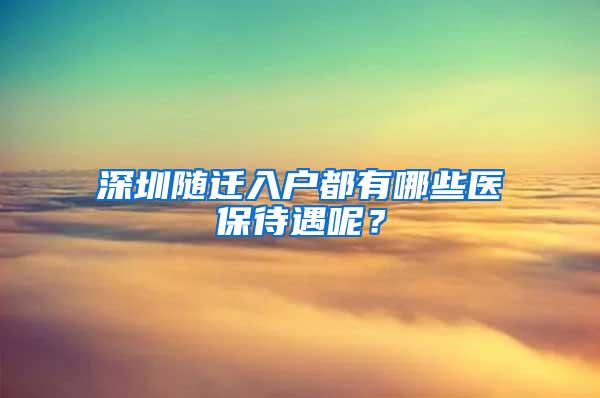 深圳随迁入户都有哪些医保待遇呢？